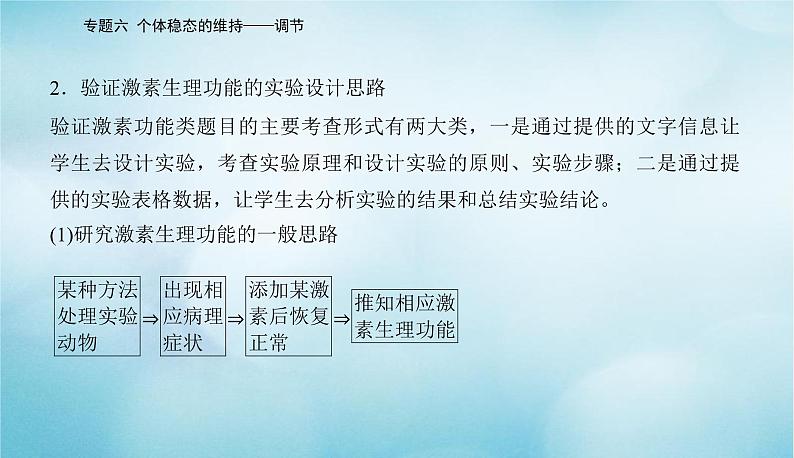 专题六 个体稳态的维持——调节

2．验证激素生理功能的实验设计思路

验证激素功能类题目的主要考查形式有两大类，一是通过提供的文字信息让学生去设计实验，考查实验原理和设计实验的原则、实验步骤；二是通过提供的实验表格数据，让学生去分析实验的结果和总结实验结论。

(1)研究激素生理功能的一般思路

某种方法处理实验动物 ⇒ 出现相应病理症状 ⇒ 添加某激素后恢复正常 ⇒ 推知相应激素生理功能